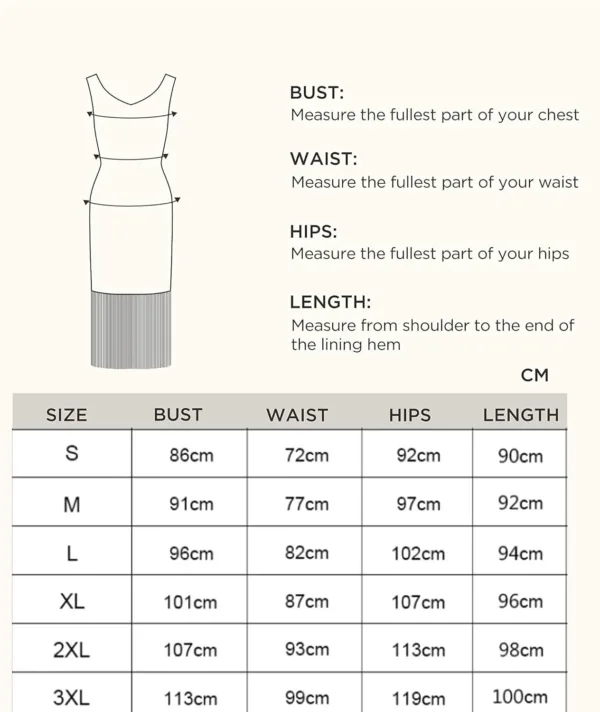 BUST:
Measure the fullest part of your chest

WAIST:
Measure the fullest part of your waist

HIPS:
Measure the fullest part of your hips

LENGTH:
Measure from shoulder to the end of the lining hem

CM

| SIZE | BUST | WAIST | HIPS | LENGTH |
|---|---|---|---|---|
| S | 86cm | 72cm | 92cm | 90cm |
| M | 91cm | 77cm | 97cm | 92cm |
| L | 96cm | 82cm | 102cm | 94cm |
| XL | 101cm | 87cm | 107cm | 96cm |
| 2XL | 107cm | 93cm | 113cm | 98cm |
| 3XL | 113cm | 99cm | 119cm | 100cm |